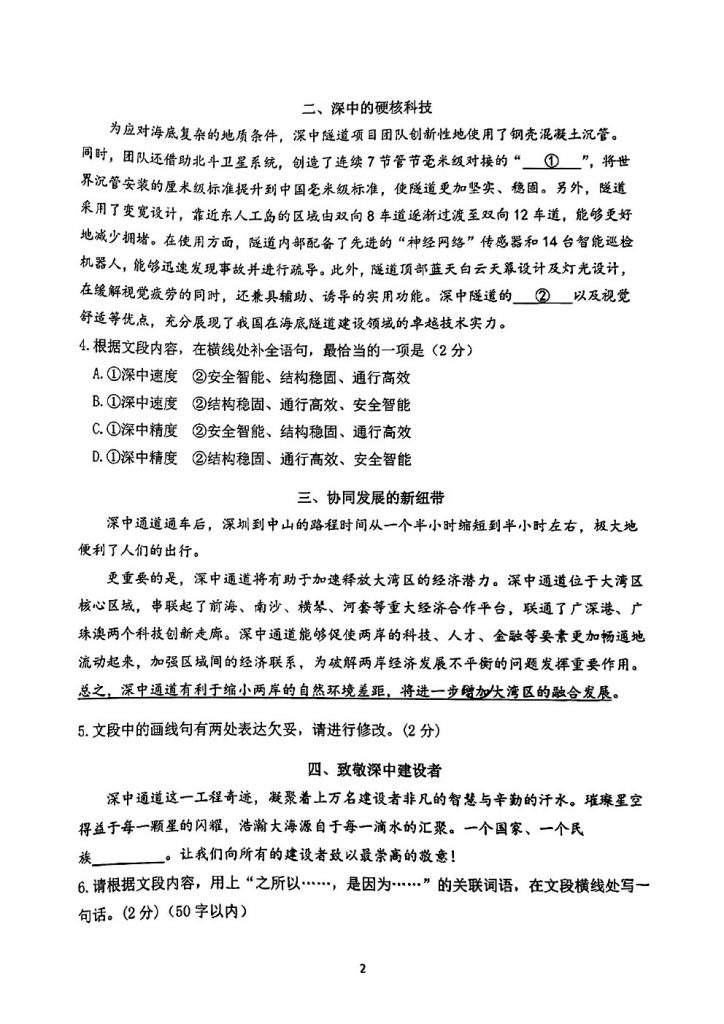 二、深中的硬核科技

为应对海底复杂的地质条件，深中隧道项目团队创新性地使用了钢壳混凝土沉管。同时，团队还借助北斗卫星系统，创造了连续7节管节毫米级对接的“＿①＿”，将世界沉管安装的厘米级标准提升到中国毫米级标准，使隧道更加坚实、稳固。另外，隧道采用了变宽设计，靠近东人工岛的区域由双向8车道逐渐过渡至双向12车道，能够更好地减少拥堵。在使用方面，隧道内部配备了先进的“神经网络”传感器和14台智能巡检机器人，能够迅速发现事故并进行疏导。此外，隧道顶部蓝天白云天幕设计及灯光设计，在缓解视觉疲劳的同时，还兼具辅助、诱导的实用功能。深中隧道的＿②＿以及视觉舒适等优点，充分展现了我国在海底隧道建设领域的卓越技术实力。

4.根据文段内容，在横线处补全语句，最恰当的一项是（2分）

A.①深中速度　②安全智能、结构稳固、通行高效

B.①深中速度　②结构稳固、通行高效、安全智能

C.①深中精度　②安全智能、结构稳固、通行高效

D.①深中精度　②结构稳固、通行高效、安全智能

三、协同发展的新纽带

深中通道通车后，深圳到中山的路程时间从一个半小时缩短到半小时左右，极大地便利了人们的出行。

更重要的是，深中通道将有助于加速释放大湾区的经济潜力。深中通道位于大湾区核心区域，串联起了前海、南沙、横琴、河套等重大经济合作平台，联通了广深港、广珠澳两个科技创新走廊。深中通道能够促使两岸的科技、人才、金融等要素更加畅通地流动起来，加强区域间的经济联系，为破解两岸经济发展不平衡的问题发挥重要作用。总之，深中通道有利于缩小两岸的自然环境差距，将进一步增加大湾区的融合发展。

5.文段中的画线句有两处表达欠妥，请进行修改。（2分）

四、致敬深中建设者

深中通道这一工程奇迹，凝聚着上万名建设者非凡的智慧与辛勤的汗水。璀璨星空得益于每一颗星的闪耀，浩瀚大海源自于每一滴水的汇聚。一个国家、一个民族＿＿＿＿＿。让我们向所有的建设者致以最崇高的敬意！

6.请根据文段内容，用上“之所以……，是因为……”的关联词语，在文段横线处写一句话。（2分）（50字以内）

2